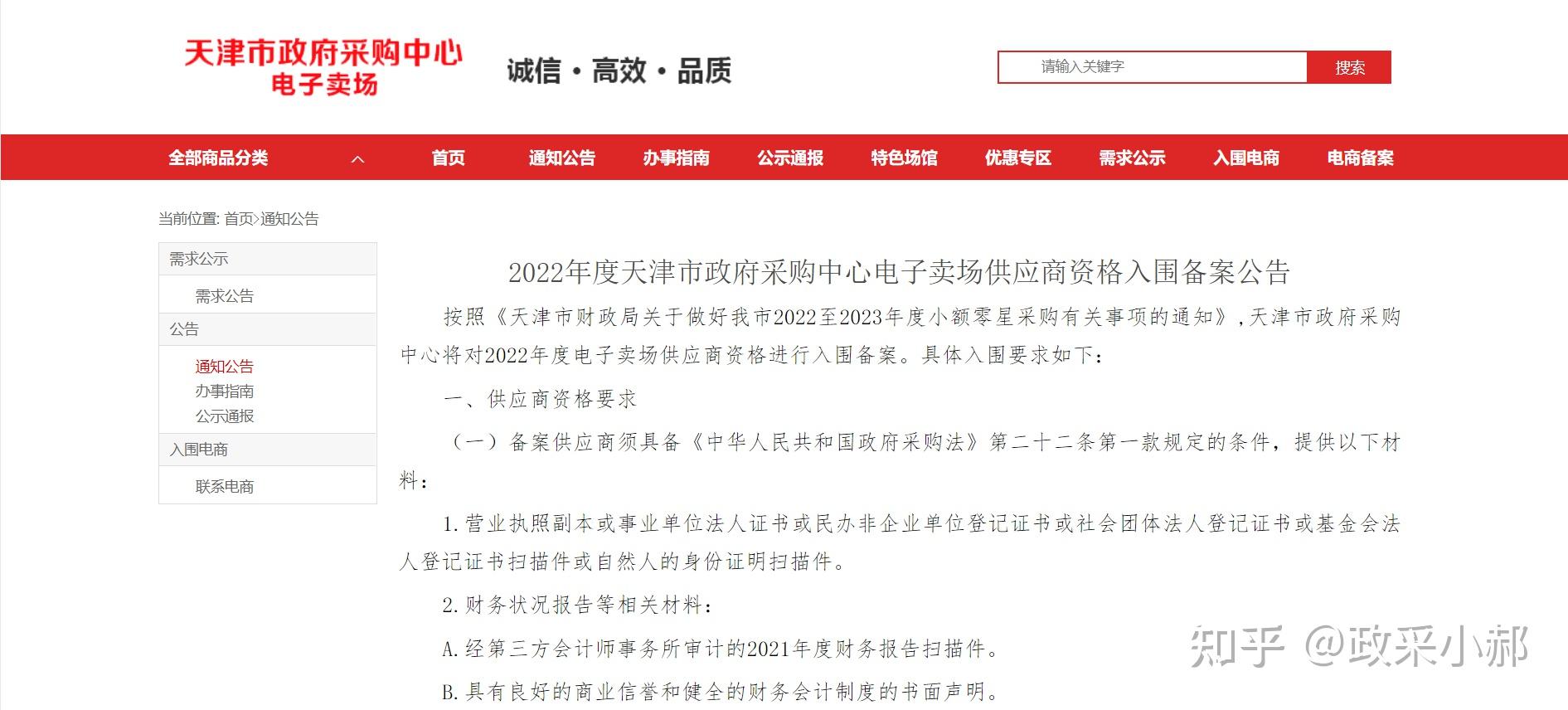 天津市政府采购中心
电子卖场

诚信·高效·品质

请输入关键字
搜索

全部商品分类
首页
通知公告
办事指南
公示通报
特色场馆
优惠专区
需求公示
入围电商
电商备案

当前位置: 首页>通知公告

需求公示
需求公告
公告
通知公告
办事指南
公示通报
入围电商
联系电商

2022年度天津市政府采购中心电子卖场供应商资格入围备案公告

按照《天津市财政局关于做好我市2022至2023年度小额零星采购有关事项的通知》,天津市政府采购中心将对2022年度电子卖场供应商资格进行入围备案。具体入围要求如下:

一、供应商资格要求

（一）备案供应商须具备《中华人民共和国政府采购法》第二十二条第一款规定的条件，提供以下材料:

1.营业执照副本或事业单位法人证书或民办非企业单位登记证书或社会团体法人登记证书或基金会法人登记证书扫描件或自然人的身份证明扫描件。

2.财务状况报告等相关材料:

A.经第三方会计师事务所审计的2021年度财务报告扫描件。

B.具有良好的商业信誉和健全的财务会计制度的书面声明。

知乎 @政采小郝